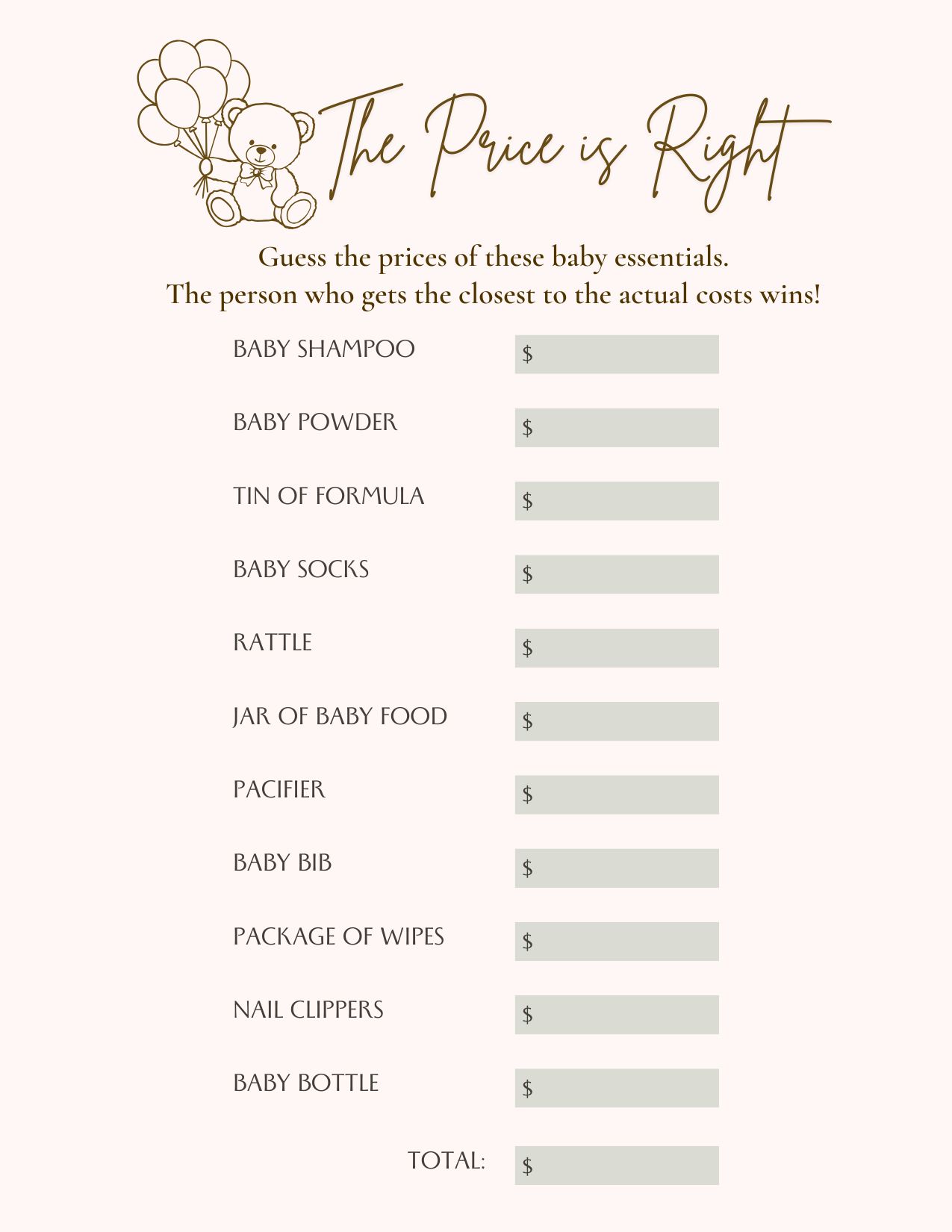 The Price is Right

Guess the prices of these baby essentials.
The person who gets the closest to the actual costs wins!

BABY SHAMPOO $

BABY POWDER $

TIN OF FORMULA $

BABY SOCKS $

RATTLE $

JAR OF BABY FOOD $

PACIFIER $

BABY BIB $

PACKAGE OF WIPES $

NAIL CLIPPERS $

BABY BOTTLE $

TOTAL: $